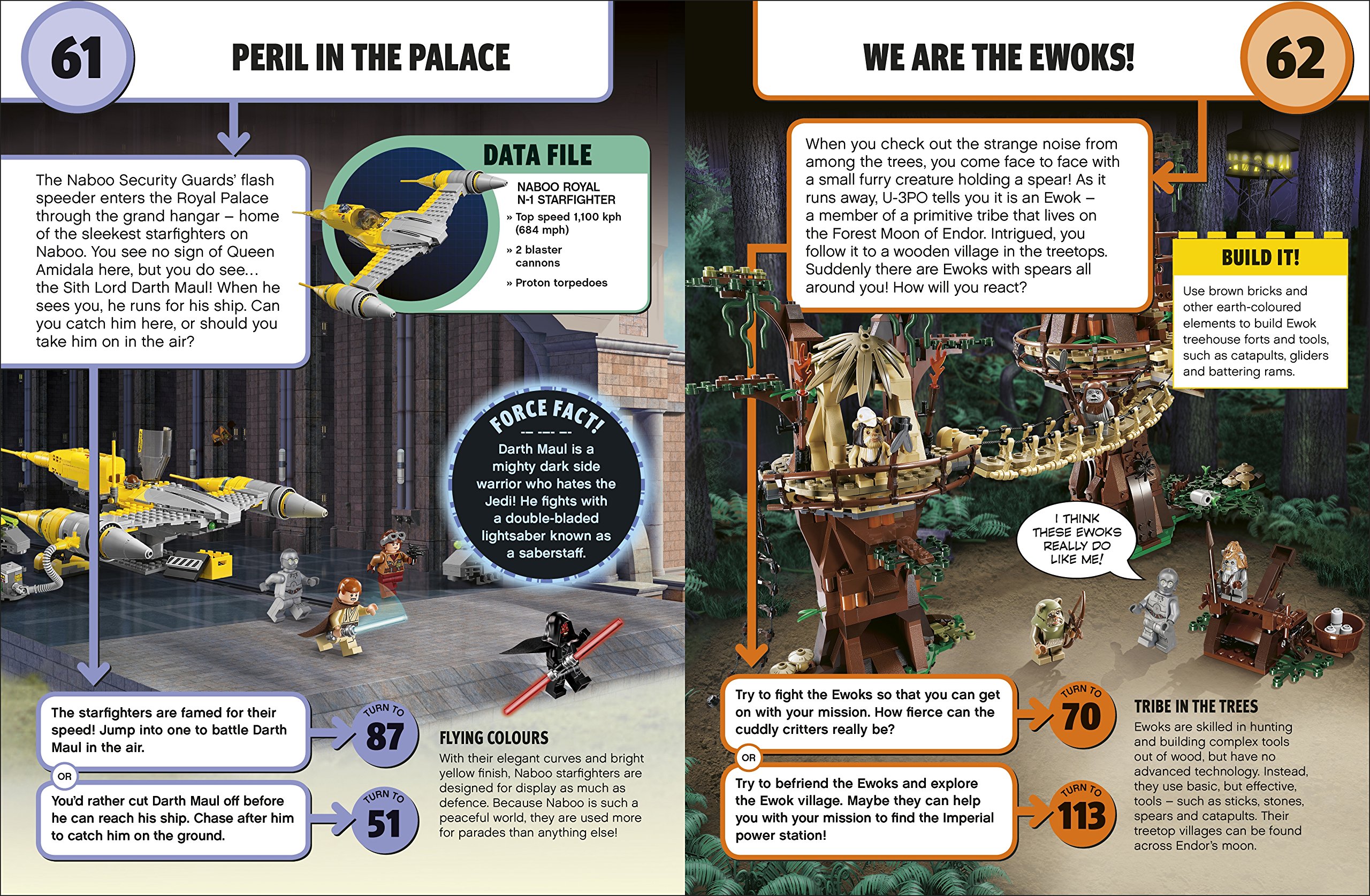 61

PERIL IN THE PALACE

The Naboo Security Guards' flash speeder enters the Royal Palace through the grand hangar – home of the sleekest starfighters on Naboo. You see no sign of Queen Amidala here, but you do see… the Sith Lord Darth Maul! When he sees you, he runs for his ship. Can you catch him here, or should you take him on in the air?

DATA FILE

NABOO ROYAL N-1 STARFIGHTER

» Top speed 1,100 kph (684 mph)

» 2 blaster cannons

» Proton torpedoes

FORCE FACT!

Darth Maul is a mighty dark side warrior who hates the Jedi! He fights with a double-bladed lightsaber known as a saberstaff.

The starfighters are famed for their speed! Jump into one to battle Darth Maul in the air.

TURN TO 87

OR

You'd rather cut Darth Maul off before he can reach his ship. Chase after him to catch him on the ground.

TURN TO 51

FLYING COLOURS

With their elegant curves and bright yellow finish, Naboo starfighters are designed for display as much as defence. Because Naboo is such a peaceful world, they are used more for parades than anything else!

WE ARE THE EWOKS!

62

When you check out the strange noise from among the trees, you come face to face with a small furry creature holding a spear! As it runs away, U-3PO tells you it is an Ewok – a member of a primitive tribe that lives on the Forest Moon of Endor. Intrigued, you follow it to a wooden village in the treetops. Suddenly there are Ewoks with spears all around you! How will you react?

BUILD IT!

Use brown bricks and other earth-coloured elements to build Ewok treehouse forts and tools, such as catapults, gliders and battering rams.

I THINK THESE EWOKS REALLY DO LIKE ME!

Try to fight the Ewoks so that you can get on with your mission. How fierce can the cuddly critters really be?

TURN TO 70

OR

Try to befriend the Ewoks and explore the Ewok village. Maybe they can help you with your mission to find the Imperial power station!

TURN TO 113

TRIBE IN THE TREES

Ewoks are skilled in hunting and building complex tools out of wood, but have no advanced technology. Instead, they use basic, but effective, tools – such as sticks, stones, spears and catapults. Their treetop villages can be found across Endor's moon.